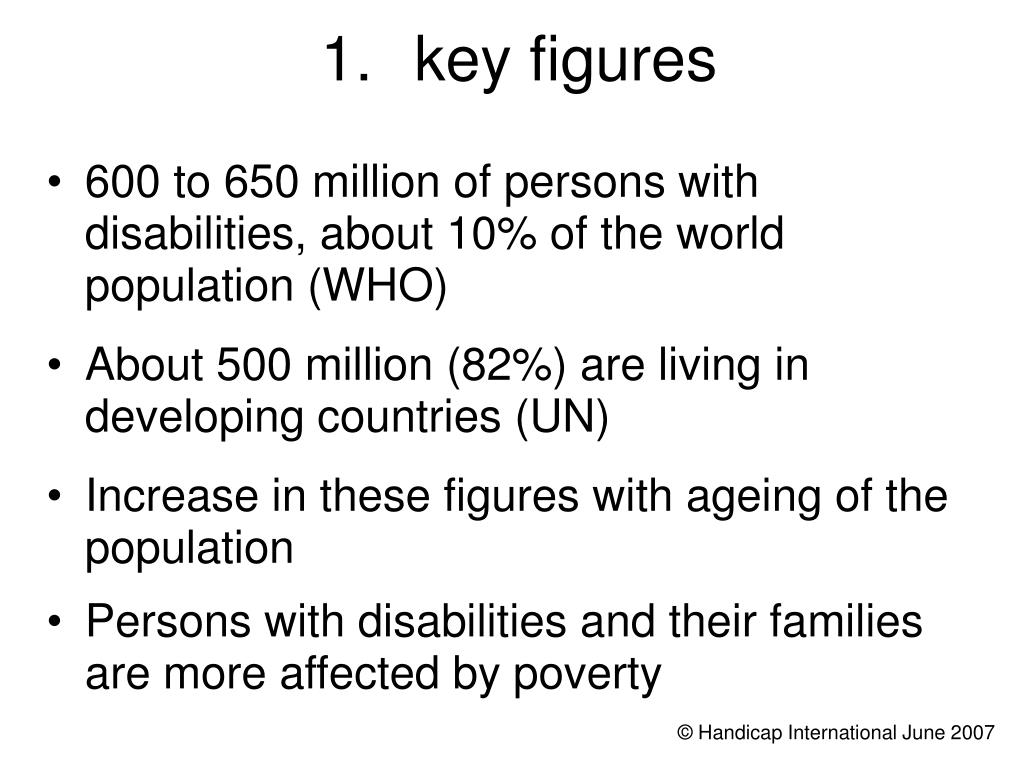 1. key figures

• 600 to 650 million of persons with disabilities, about 10% of the world population (WHO)

• About 500 million (82%) are living in developing countries (UN)

• Increase in these figures with ageing of the population

• Persons with disabilities and their families are more affected by poverty

© Handicap International June 2007